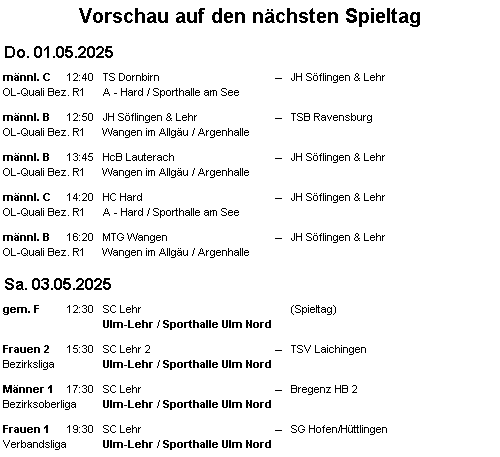 Vorschau auf den nächsten Spieltag

Do. 01.05.2025

männl. C 12:40 TS Dornbirn – JH Söflingen & Lehr
OL-Quali Bez. R1 A - Hard / Sporthalle am See

männl. B 12:50 JH Söflingen & Lehr – TSB Ravensburg
OL-Quali Bez. R1 Wangen im Allgäu / Argenhalle

männl. B 13:45 HcB Lauterach – JH Söflingen & Lehr
OL-Quali Bez. R1 Wangen im Allgäu / Argenhalle

männl. C 14:20 HC Hard – JH Söflingen & Lehr
OL-Quali Bez. R1 A - Hard / Sporthalle am See

männl. B 16:20 MTG Wangen – JH Söflingen & Lehr
OL-Quali Bez. R1 Wangen im Allgäu / Argenhalle

Sa. 03.05.2025

gem. F 12:30 SC Lehr (Spieltag)
Ulm-Lehr / Sporthalle Ulm Nord

Frauen 2 15:30 SC Lehr 2 – TSV Laichingen
Bezirksliga Ulm-Lehr / Sporthalle Ulm Nord

Männer 1 17:30 SC Lehr – Bregenz HB 2
Bezirksoberliga Ulm-Lehr / Sporthalle Ulm Nord

Frauen 1 19:30 SC Lehr – SG Hofen/Hüttlingen
Verbandsliga Ulm-Lehr / Sporthalle Ulm Nord